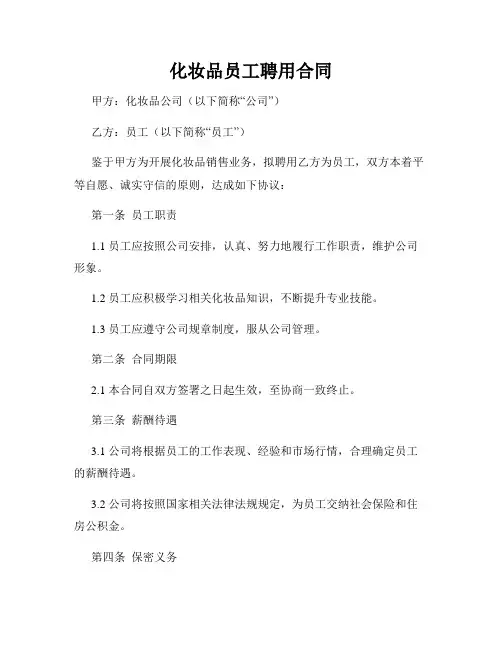 化妆品员工聘用合同

甲方：化妆品公司（以下简称“公司”）

乙方：员工（以下简称“员工”）

鉴于甲方为开展化妆品销售业务，拟聘用乙方为员工，双方本着平等自愿、诚实守信的原则，达成如下协议：

第一条 员工职责

1.1 员工应按照公司安排，认真、努力地履行工作职责，维护公司形象。

1.2 员工应积极学习相关化妆品知识，不断提升专业技能。

1.3 员工应遵守公司规章制度，服从公司管理。

第二条 合同期限

2.1 本合同自双方签署之日起生效，至协商一致终止。

第三条 薪酬待遇

3.1 公司将根据员工的工作表现、经验和市场行情，合理确定员工的薪酬待遇。

3.2 公司将按照国家相关法律法规规定，为员工交纳社会保险和住房公积金。

第四条 保密义务